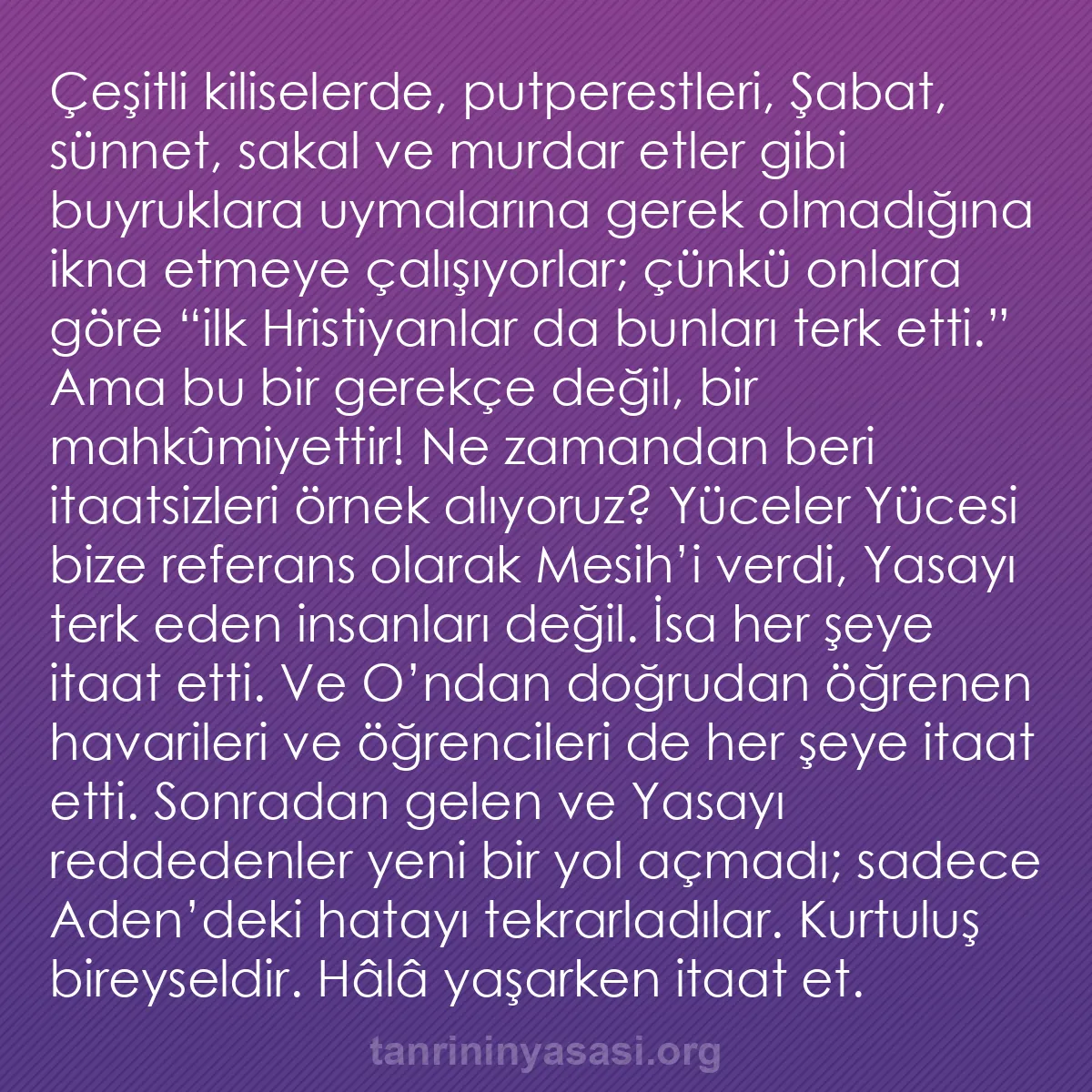 Çeşitli kiliselerde, putperestleri, Şabat, sünnet, sakal ve murdar etler gibi buyruklara uymalarına gerek olmadığına ikna etmeye çalışıyorlar; çünkü onlara göre “ilk Hristiyanlar da bunları terk etti.” Ama bu bir gerekçe değil, bir mahkûmiyettir! Ne zamandan beri itaatsizleri örnek alıyoruz? Yüceler Yücesi bize referans olarak Mesih’i verdi, Yasayı terk eden insanları değil. İsa her şeye itaat etti. Ve O’ndan doğrudan öğrenen havarileri ve öğrencileri de her şeye itaat etti. Sonradan gelen ve Yasayı reddedenler yeni bir yol açmadı; sadece Aden’deki hatayı tekrarladılar. Kurtuluş bireyseldir. Hâlâ yaşarken itaat et.

tanrininyasasi.org